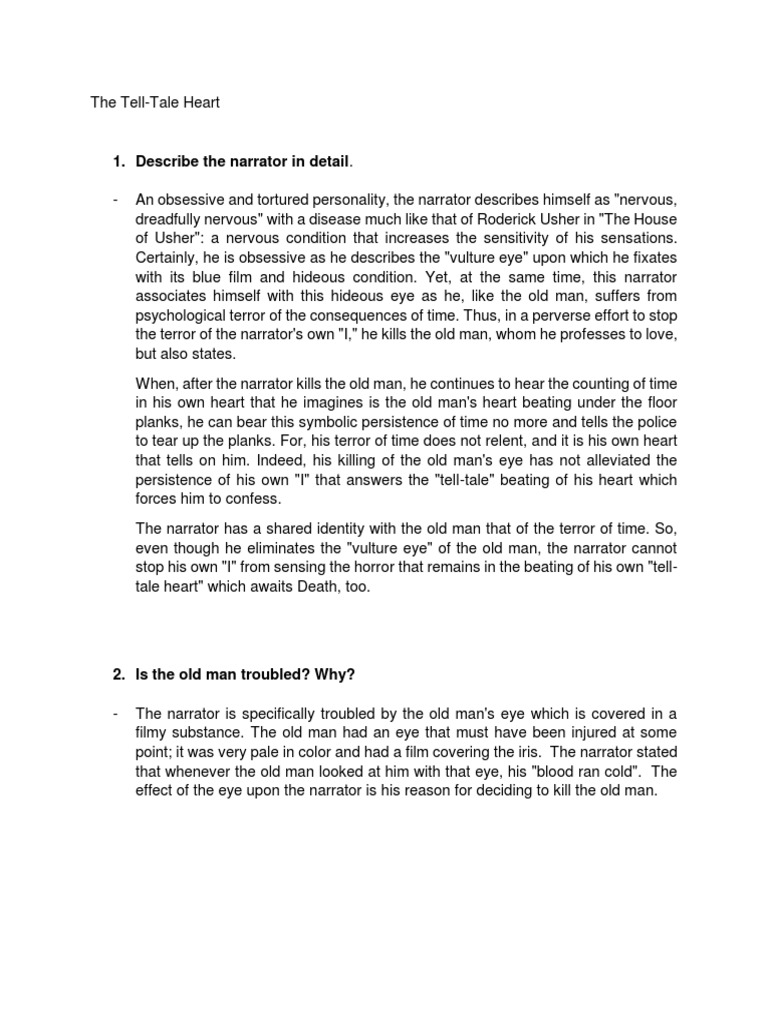 The Tell-Tale Heart

1. Describe the narrator in detail.

- An obsessive and tortured personality, the narrator describes himself as "nervous, dreadfully nervous" with a disease much like that of Roderick Usher in "The House of Usher": a nervous condition that increases the sensitivity of his sensations. Certainly, he is obsessive as he describes the "vulture eye" upon which he fixates with its blue film and hideous condition. Yet, at the same time, this narrator associates himself with this hideous eye as he, like the old man, suffers from psychological terror of the consequences of time. Thus, in a perverse effort to stop the terror of the narrator's own "I," he kills the old man, whom he professes to love, but also states.

When, after the narrator kills the old man, he continues to hear the counting of time in his own heart that he imagines is the old man's heart beating under the floor planks, he can bear this symbolic persistence of time no more and tells the police to tear up the planks. For, his terror of time does not relent, and it is his own heart that tells on him. Indeed, his killing of the old man's eye has not alleviated the persistence of his own "I" that answers the "tell-tale" beating of his heart which forces him to confess.

The narrator has a shared identity with the old man that of the terror of time. So, even though he eliminates the "vulture eye" of the old man, the narrator cannot stop his own "I" from sensing the horror that remains in the beating of his own "tell-tale heart" which awaits Death, too.

2. Is the old man troubled? Why?

- The narrator is specifically troubled by the old man's eye which is covered in a filmy substance. The old man had an eye that must have been injured at some point; it was very pale in color and had a film covering the iris. The narrator stated that whenever the old man looked at him with that eye, his "blood ran cold". The effect of the eye upon the narrator is his reason for deciding to kill the old man.